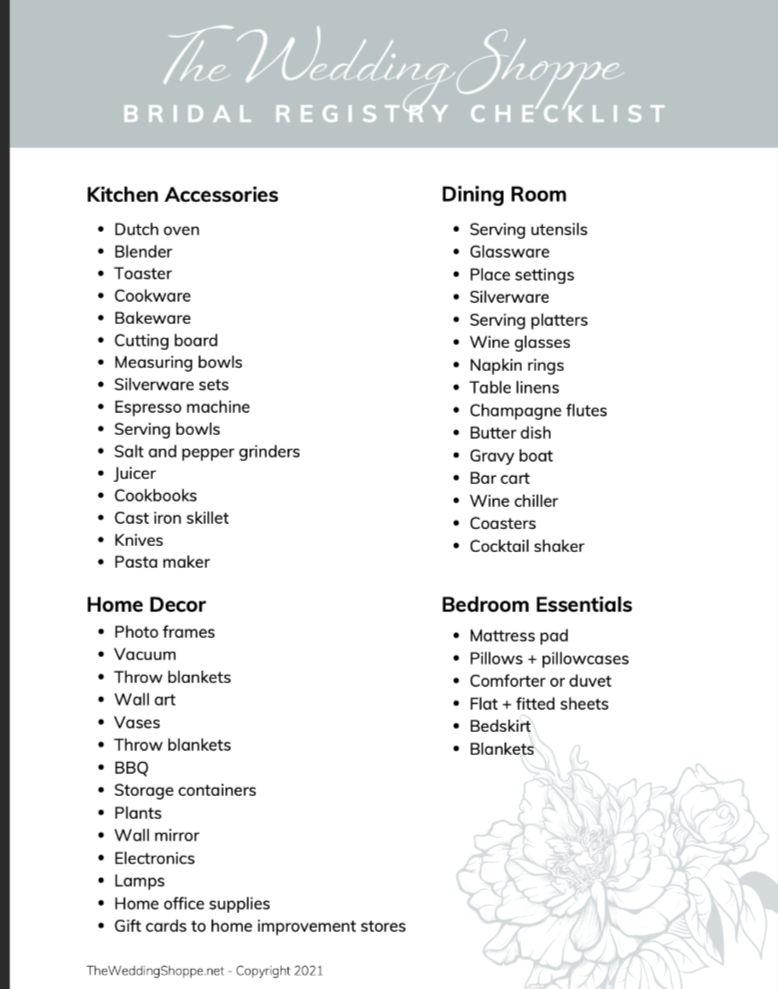 The Wedding Shoppe
BRIDAL REGISTRY CHECKLIST

Kitchen Accessories
- Dutch oven
- Blender
- Toaster
- Cookware
- Bakeware
- Cutting board
- Measuring bowls
- Silverware sets
- Espresso machine
- Serving bowls
- Salt and pepper grinders
- Juicer
- Cookbooks
- Cast iron skillet
- Knives
- Pasta maker

Home Decor
- Photo frames
- Vacuum
- Throw blankets
- Wall art
- Vases
- Throw blankets
- BBQ
- Storage containers
- Plants
- Wall mirror
- Electronics
- Lamps
- Home office supplies
- Gift cards to home improvement stores

Dining Room
- Serving utensils
- Glassware
- Place settings
- Silverware
- Serving platters
- Wine glasses
- Napkin rings
- Table linens
- Champagne flutes
- Butter dish
- Gravy boat
- Bar cart
- Wine chiller
- Coasters
- Cocktail shaker

Bedroom Essentials
- Mattress pad
- Pillows + pillowcases
- Comforter or duvet
- Flat + fitted sheets
- Bedskirt
- Blankets

TheWeddingShoppe.net - Copyright 2021